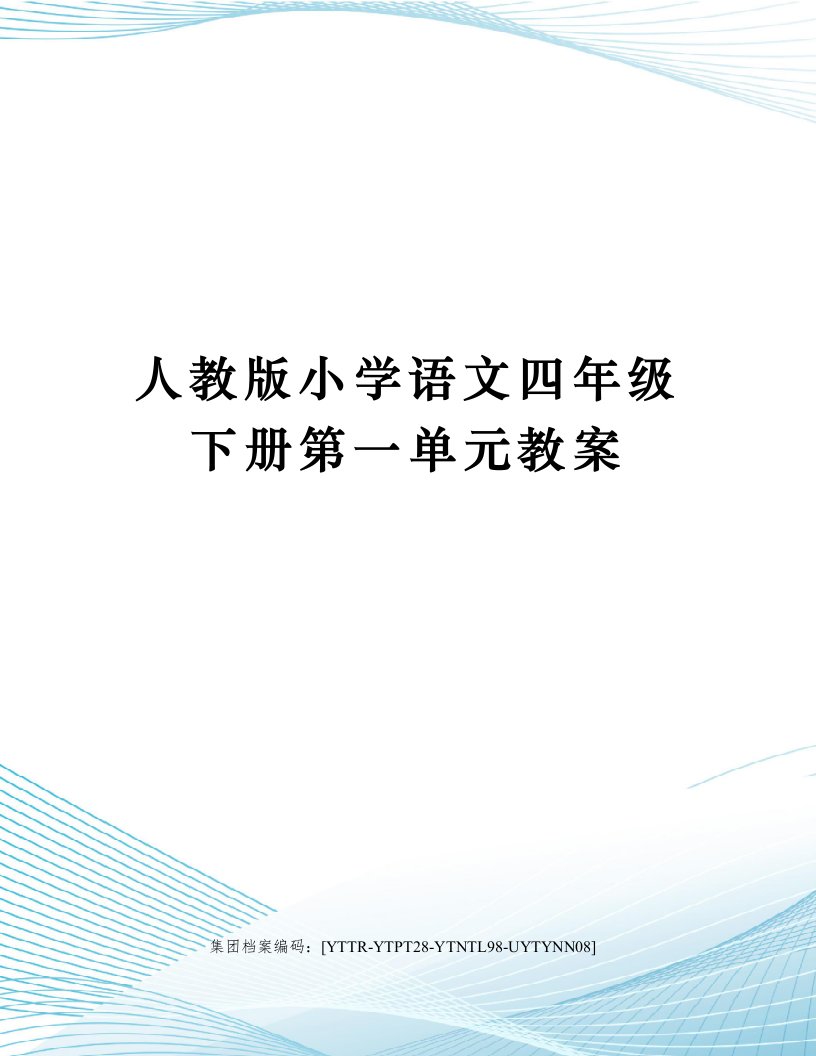 人教版小学语文四年级下册第一单元教案

集团档案编码：[YTTR-YTPT28-YTNTL98-UYTYNN08]